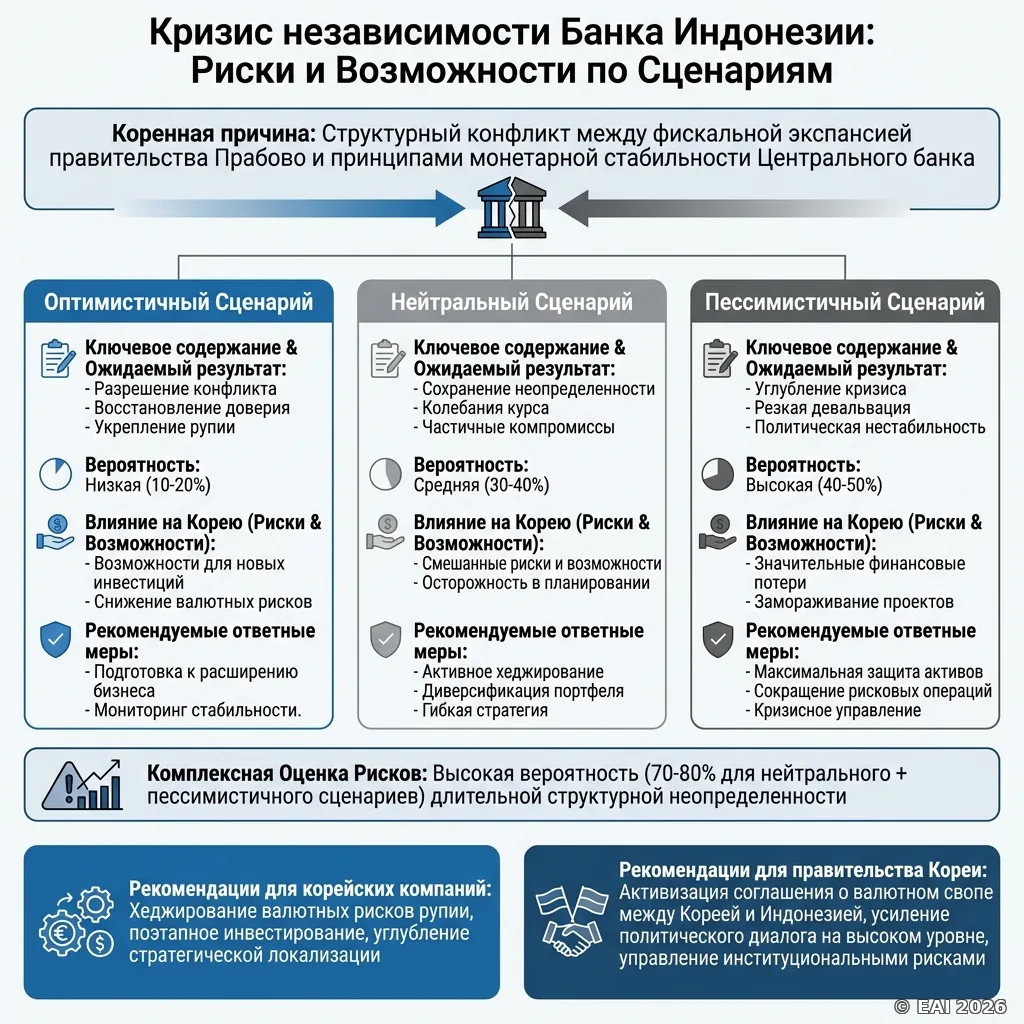 Кризис независимости Банка Индонезии: Риски и Возможности по Сценариям

Коренная причина: Структурный конфликт между фискальной экспансией правительства Прабово и принципами монетарной стабильности Центрального банка

Оптимистичный Сценарий

Ключевое содержание & Ожидаемый результат:
- Разрешение конфликта
- Восстановление доверия
- Укрепление рупии

Вероятность:
Низкая (10-20%)

Влияние на Корею (Риски & Возможности):
- Возможности для новых инвестиций
- Снижение валютных рисков

Рекомендуемые ответные меры:
- Подготовка к расширению бизнеса
- Мониторинг стабильности.

Нейтральный Сценарий

Ключевое содержание & Ожидаемый результат:
- Сохранение неопределенности
- Колебания курса
- Частичные компромиссы

Вероятность:
Средняя (30-40%)

Влияние на Корею (Риски & Возможности):
- Смешанные риски и возможности
- Осторожность в планировании

Рекомендуемые ответные меры:
- Активное хеджирование
- Диверсификация портфеля
- Гибкая стратегия

Пессимистичный Сценарий

Ключевое содержание & Ожидаемый результат:
- Углубление кризиса
- Резкая девальвация
- Политическая нестабильность

Вероятность:
Высокая (40-50%)

Влияние на Корею (Риски & Возможности):
- Значительные финансовые потери
- Замораживание проектов

Рекомендуемые ответные меры:
- Максимальная защита активов
- Сокращение рисковых операций
- Кризисное управление

Комплексная Оценка Рисков: Высокая вероятность (70-80% для нейтрального + пессимистичного сценариев) длительной структурной неопределенности

Рекомендации для корейских компаний: Хеджирование валютных рисков рупии, поэтапное инвестирование, углубление стратегической локализации

Рекомендации для правительства Кореи: Активизация соглашения о валютном свопе между Кореей и Индонезией, усиление политического диалога на высоком уровне, управление институциональными рисками

© EAI 2026